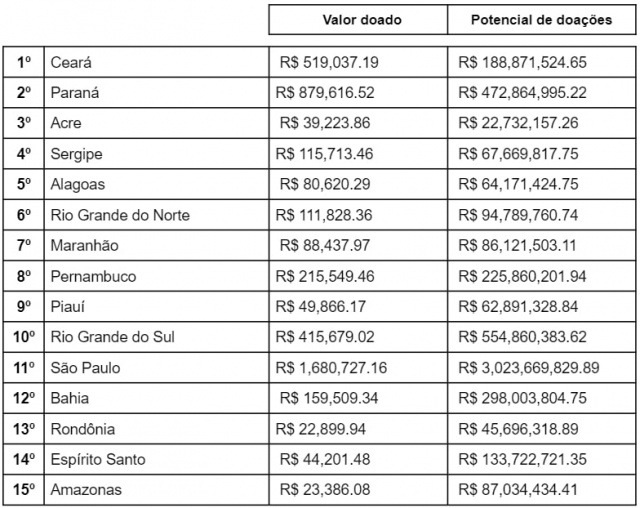 |  |  | Valor doado | Potencial de doações |
|---|---|---|---|
| 1º | Ceará | R$ 519,037.19 | R$ 188,871,524.65 |
| 2º | Paraná | R$ 879,616.52 | R$ 472,864,995.22 |
| 3º | Acre | R$ 39,223.86 | R$ 22,732,157.26 |
| 4º | Sergipe | R$ 115,713.46 | R$ 67,669,817.75 |
| 5º | Alagoas | R$ 80,620.29 | R$ 64,171,424.75 |
| 6º | Rio Grande do Norte | R$ 111,828.36 | R$ 94,789,760.74 |
| 7º | Maranhão | R$ 88,437.97 | R$ 86,121,503.11 |
| 8º | Pernambuco | R$ 215,549.46 | R$ 225,860,201.94 |
| 9º | Piauí | R$ 49,866.17 | R$ 62,891,328.84 |
| 10º | Rio Grande do Sul | R$ 415,679.02 | R$ 554,860,383.62 |
| 11º | São Paulo | R$ 1,680,727.16 | R$ 3,023,669,829.89 |
| 12º | Bahia | R$ 159,509.34 | R$ 298,003,804.75 |
| 13º | Rondônia | R$ 22,899.94 | R$ 45,696,318.89 |
| 14º | Espírito Santo | R$ 44,201.48 | R$ 133,722,721.35 |
| 15º | Amazonas | R$ 23,386.08 | R$ 87,034,434.41 |